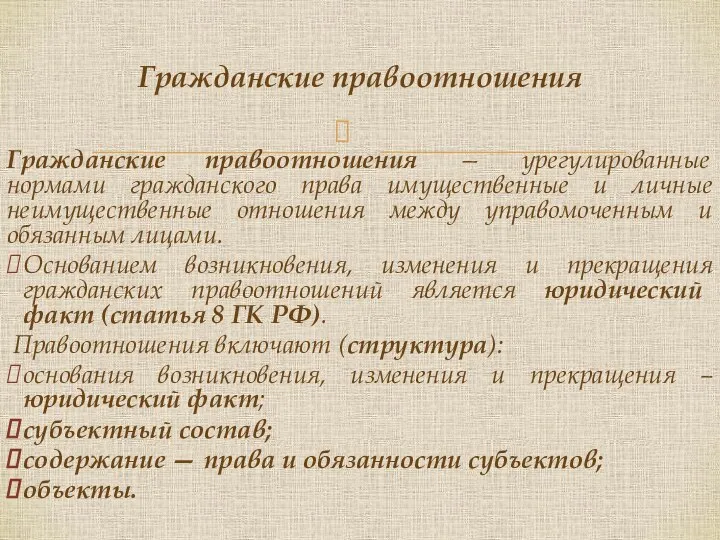 Гражданские правоотношения

Гражданские правоотношения – урегулированные нормами гражданского права имущественные и личные неимущественные отношения между управомоченным и обязанным лицами.

Основанием возникновения, изменения и прекращения гражданских правоотношений является юридический факт (статья 8 ГК РФ).

Правоотношения включают (структура):

основания возникновения, изменения и прекращения – юридический факт;

субъектный состав;

содержание — права и обязанности субъектов;

объекты.